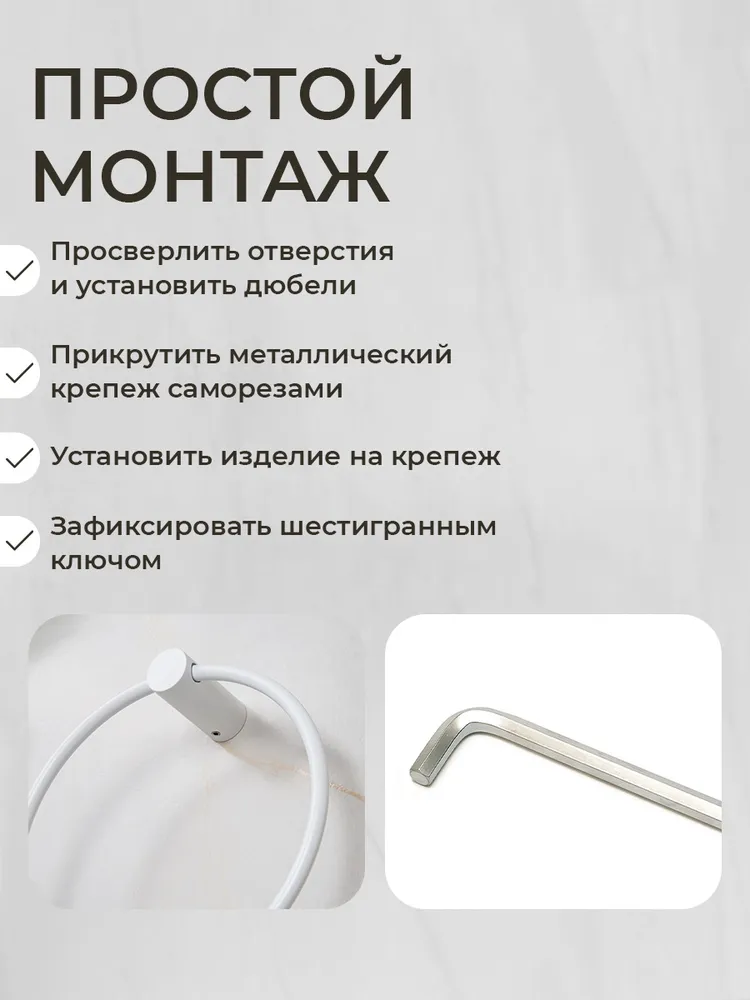 ПРОСТОЙ МОНТАЖ

✓ Просверлить отверстия и установить дюбели

✓ Прикрутить металлический крепеж саморезами

✓ Установить изделие на крепеж

✓ Зафиксировать шестигранным ключом